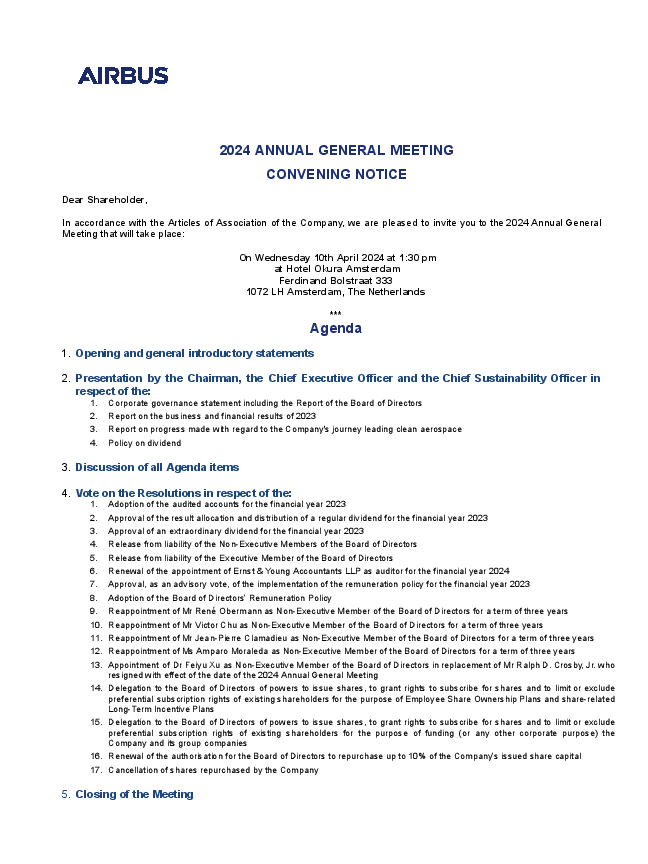 AIRBUS

2024 ANNUAL GENERAL MEETING

CONVENING NOTICE

Dear Shareholder,

In accordance with the Articles of Association of the Company, we are pleased to invite you to the 2024 Annual General Meeting that will take place:

On Wednesday 10th April 2024 at 1:30 pm
at Hotel Okura Amsterdam
Ferdinand Bolstraat 333
1072 LH Amsterdam, The Netherlands

***

Agenda

1. Opening and general introductory statements

2. Presentation by the Chairman, the Chief Executive Officer and the Chief Sustainability Officer in respect of the:
1. Corporate governance statement including the Report of the Board of Directors
2. Report on the business and financial results of 2023
3. Report on progress made with regard to the Company's journey leading clean aerospace
4. Policy on dividend

3. Discussion of all Agenda items

4. Vote on the Resolutions in respect of the:
1. Adoption of the audited accounts for the financial year 2023
2. Approval of the result allocation and distribution of a regular dividend for the financial year 2023
3. Approval of an extraordinary dividend for the financial year 2023
4. Release from liability of the Non-Executive Members of the Board of Directors
5. Release from liability of the Executive Member of the Board of Directors
6. Renewal of the appointment of Ernst & Young Accountants LLP as auditor for the financial year 2024
7. Approval, as an advisory vote, of the implementation of the remuneration policy for the financial year 2023
8. Adoption of the Board of Directors' Remuneration Policy
9. Reappointment of Mr René Obermann as Non-Executive Member of the Board of Directors for a term of three years
10. Reappointment of Mr Victor Chu as Non-Executive Member of the Board of Directors for a term of three years
11. Reappointment of Mr Jean-Pierre Clamadieu as Non-Executive Member of the Board of Directors for a term of three years
12. Reappointment of Ms Amparo Moraleda as Non-Executive Member of the Board of Directors for a term of three years
13. Appointment of Dr Feiyu Xu as Non-Executive Member of the Board of Directors in replacement of Mr Ralph D. Crosby, Jr. who resigned with effect of the date of the 2024 Annual General Meeting
14. Delegation to the Board of Directors of powers to issue shares, to grant rights to subscribe for shares and to limit or exclude preferential subscription rights of existing shareholders for the purpose of Employee Share Ownership Plans and share-related Long-Term Incentive Plans
15. Delegation to the Board of Directors of powers to issue shares, to grant rights to subscribe for shares and to limit or exclude preferential subscription rights of existing shareholders for the purpose of funding (or any other corporate purpose) the Company and its group companies
16. Renewal of the authorisation for the Board of Directors to repurchase up to 10% of the Company's issued share capital
17. Cancellation of shares repurchased by the Company

5. Closing of the Meeting